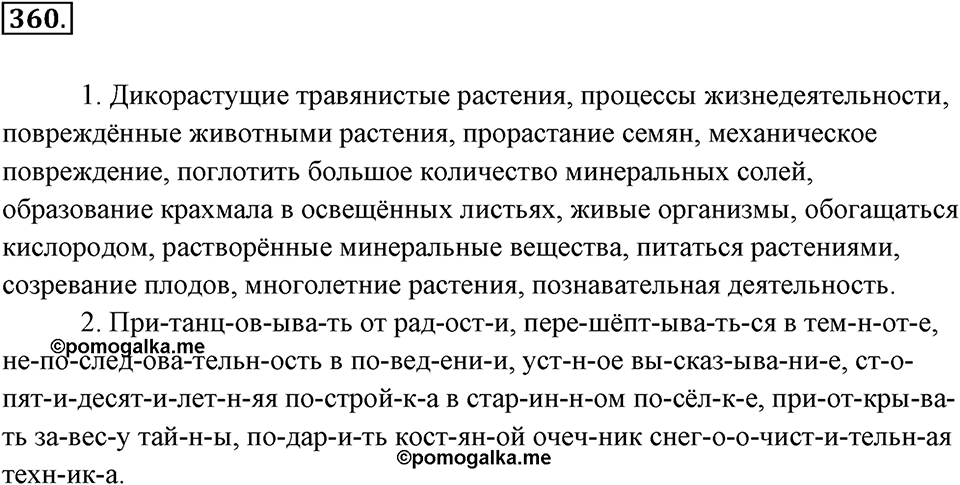 360.

1. Дикорастущие травянистые растения, процессы жизнедеятельности, повреждённые животными растения, прорастание семян, механическое повреждение, поглотить большое количество минеральных солей, образование крахмала в освещённых листьях, живые организмы, обогащаться кислородом, растворённые минеральные вещества, питаться растениями, созревание плодов, многолетние растения, познавательная деятельность.

2. При-танц-ов-ыва-ть от рад-ост-и, пере-шёпт-ыва-ть-ся в тем-н-от-е, не-по-след-ова-тельн-ость в по-вед-ени-и, уст-н-ое вы-сказ-ыва-ни-е, ст-о-пят-и-десят-и-лет-н-яя по-строй-к-а в стар-ин-н-ом по-сёл-к-е, при-от-кры-ва-ть за-вес-у тай-н-ы, по-дар-и-ть кост-ян-ой очеч-ник снег-о-о-чист-и-тельн-ая техн-ик-а.

©pomogalka.me
©pomogalka.me